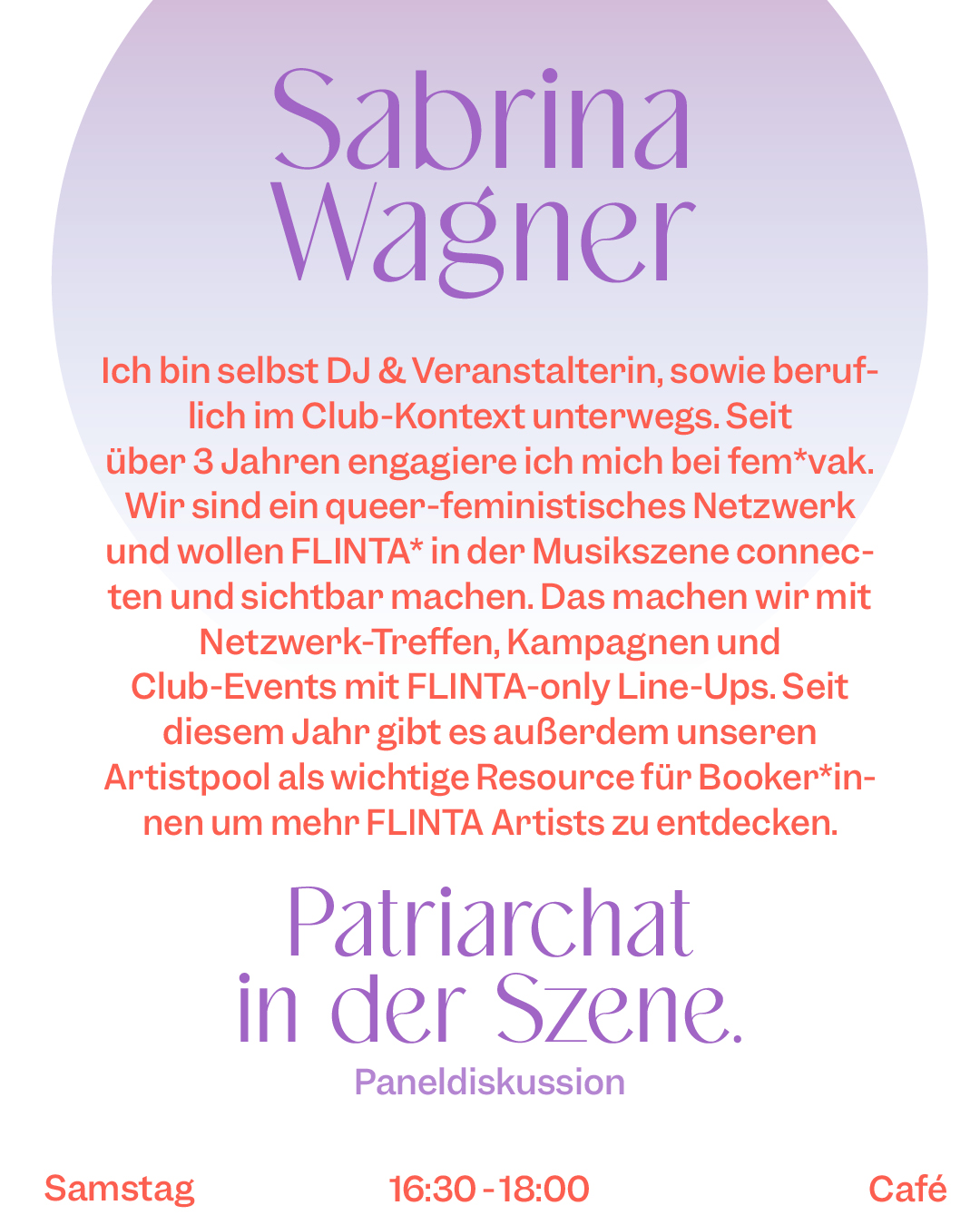 Sabrina Wagner

Ich bin selbst DJ & Veranstalterin, sowie beruflich im Club-Kontext unterwegs. Seit über 3 Jahren engagiere ich mich bei fem*vak. Wir sind ein queer-feministisches Netzwerk und wollen FLINTA* in der Musikszene connecten und sichtbar machen. Das machen wir mit Netzwerk-Treffen, Kampagnen und Club-Events mit FLINTA-only Line-Ups. Seit diesem Jahr gibt es außerdem unseren Artistpool als wichtige Resource für Booker*innen um mehr FLINTA Artists zu entdecken.

Patriarchat in der Szene.

Paneldiskussion

Samstag

16:30 - 18:00

Café